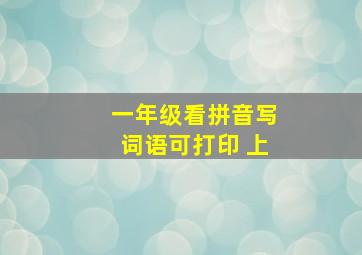 一年级看拼音写词语可打印 上